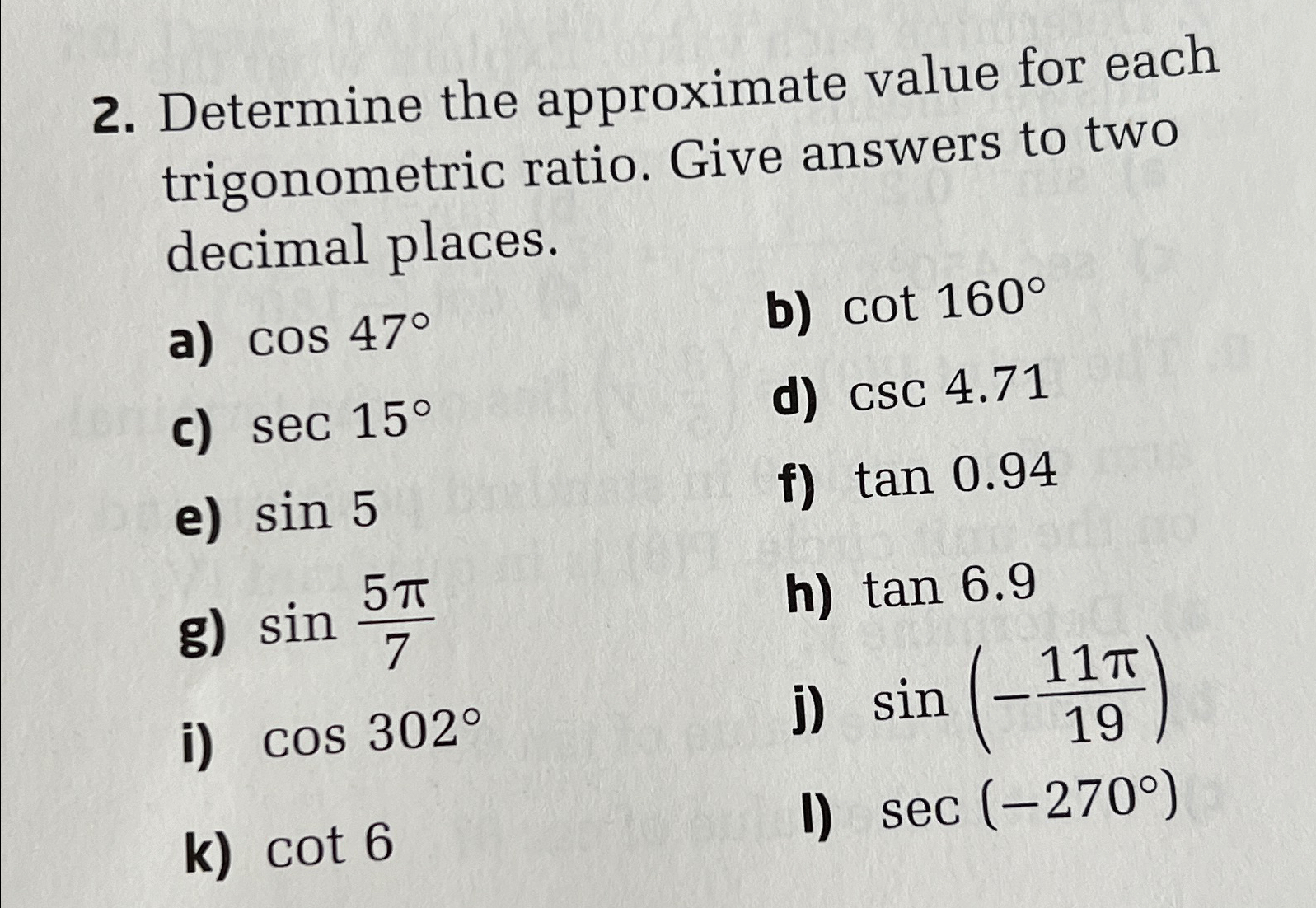 2. Determine the approximate value for each trigonometric ratio. Give answers to two decimal places.

a) $\cos 47°$

b) $\cot 160°$

c) $\sec 15°$

d) $\csc 4.71$

e) $\sin 5$

f) $\tan 0.94$

g) $\sin \frac{5\pi}{7}$

h) $\tan 6.9$

i) $\cos 302°$

j) $\sin \left(-\frac{11\pi}{19}\right)$

k) $\cot 6$

l) $\sec (-270°)$